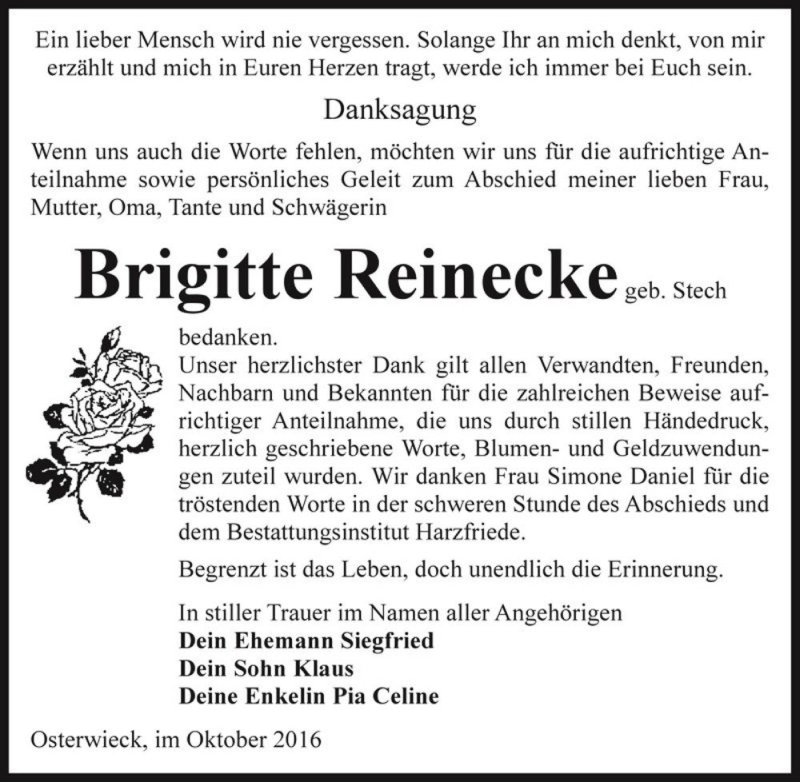 Ein lieber Mensch wird nie vergessen. Solange Ihr an mich denkt, von mir erzählt und mich in Euren Herzen tragt, werde ich immer bei Euch sein.

Danksagung

Wenn uns auch die Worte fehlen, möchten wir uns für die aufrichtige Anteilnahme sowie persönliches Geleit zum Abschied meiner lieben Frau, Mutter, Oma, Tante und Schwägerin

Brigitte Reinecke geb. Stech

bedanken.
Unser herzlichster Dank gilt allen Verwandten, Freunden, Nachbarn und Bekannten für die zahlreichen Beweise aufrichtiger Anteilnahme, die uns durch stillen Händedruck, herzlich geschriebene Worte, Blumen- und Geldzuwendungen zuteil wurden. Wir danken Frau Simone Daniel für die tröstenden Worte in der schweren Stunde des Abschieds und dem Bestattungsinstitut Harzfriede.

Begrenzt ist das Leben, doch unendlich die Erinnerung.

In stiller Trauer im Namen aller Angehörigen
Dein Ehemann Siegfried
Dein Sohn Klaus
Deine Enkelin Pia Celine

Osterwieck, im Oktober 2016